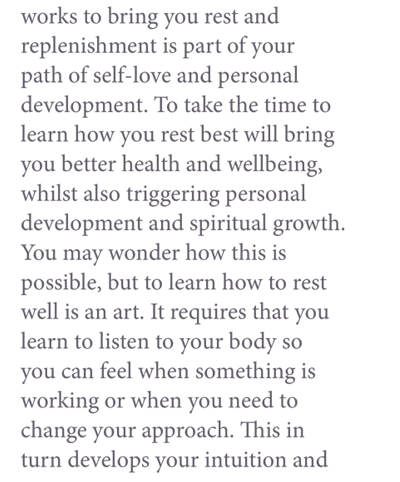 works to bring you rest and replenishment is part of your path of self-love and personal development. To take the time to learn how you rest best will bring you better health and wellbeing, whilst also triggering personal development and spiritual growth. You may wonder how this is possible, but to learn how to rest well is an art. It requires that you learn to listen to your body so you can feel when something is working or when you need to change your approach. This in turn develops your intuition and